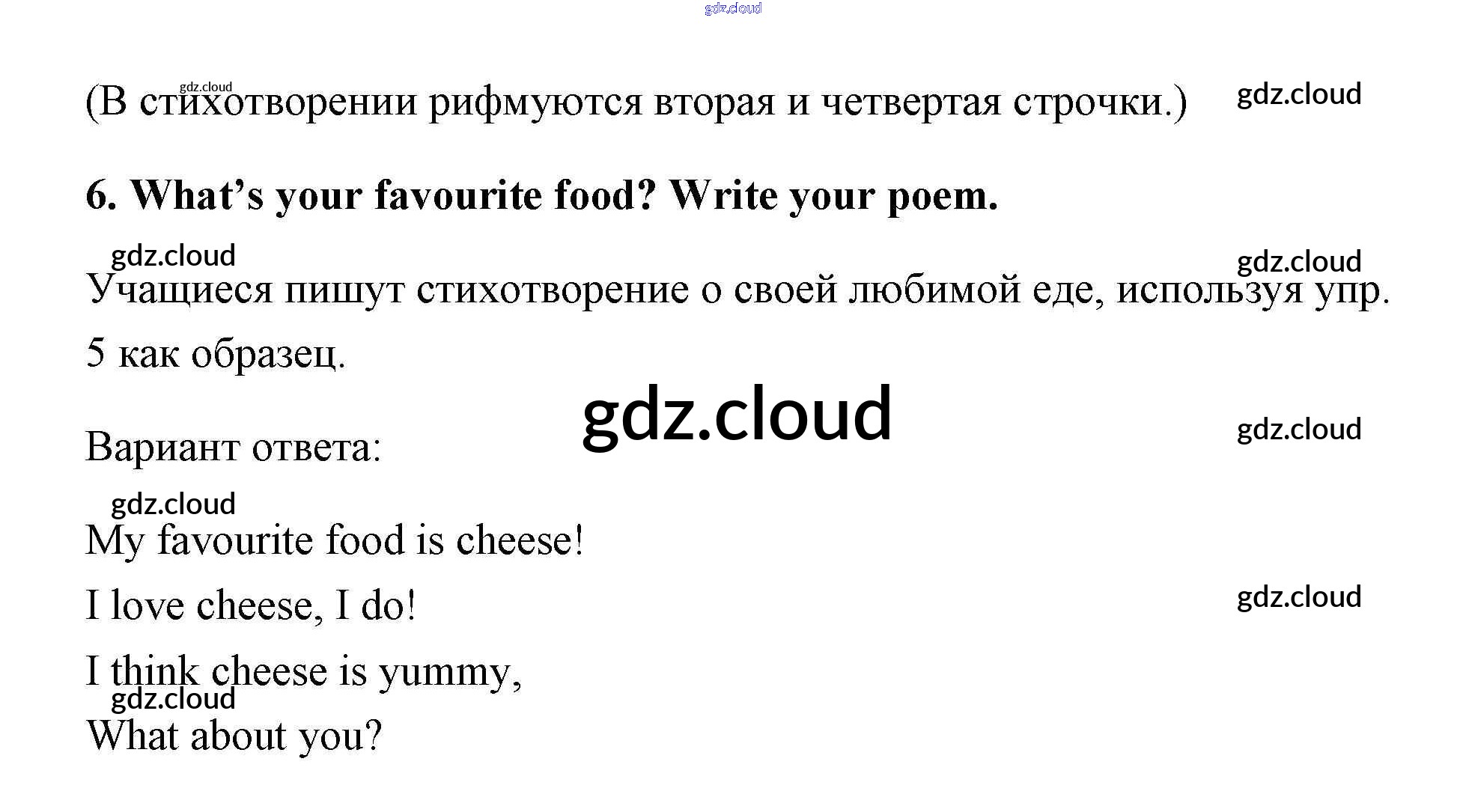 (В стихотворении рифмуются вторая и четвертая строчки.)

6. What's your favourite food? Write your poem.

Учащиеся пишут стихотворение о своей любимой еде, используя упр. 5 как образец.

Вариант ответа:

My favourite food is cheese!
I love cheese, I do!
I think cheese is yummy,
What about you?

gdz.cloud